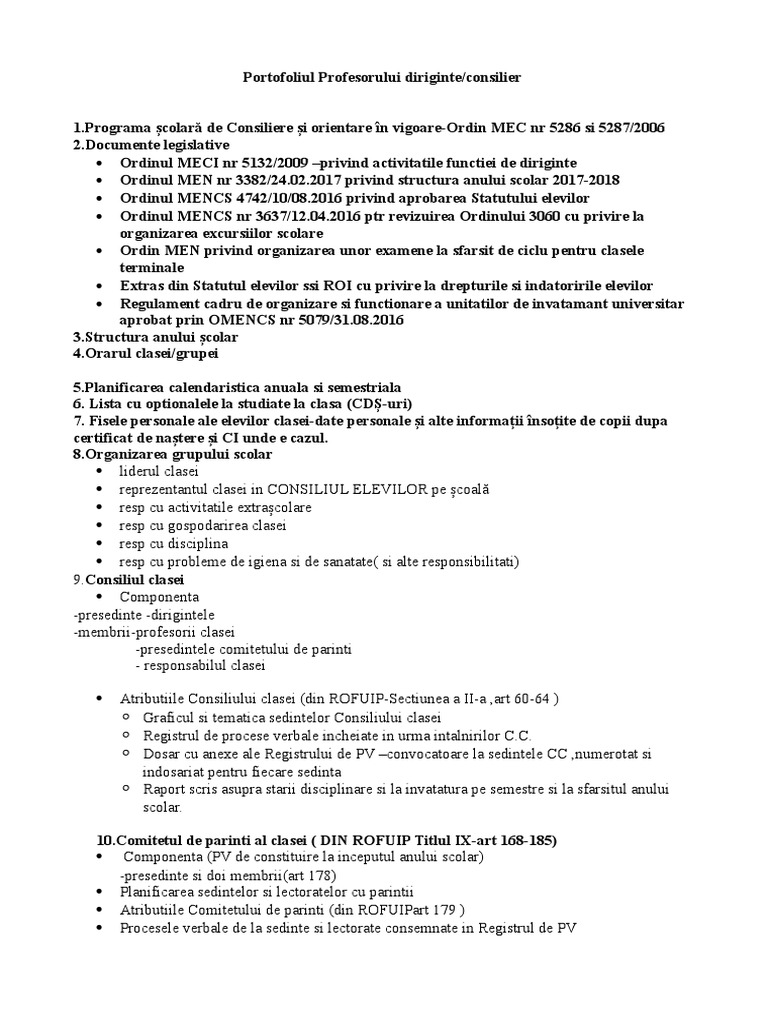 Portofoliul Profesorului diriginte/consilier

1.Programa școlară de Consiliere și orientare în vigoare-Ordin MEC nr 5286 si 5287/2006
2.Documente legislative
- Ordinul MECI nr 5132/2009 –privind activitatile functiei de diriginte
- Ordinul MEN nr 3382/24.02.2017 privind structura anului scolar 2017-2018
- Ordinul MENCS 4742/10/08.2016 privind aprobarea Statutului elevilor
- Ordinul MENCS nr 3637/12.04.2016 ptr revizuirea Ordinului 3060 cu privire la organizarea excursiilor scolare
- Ordin MEN privind organizarea unor examene la sfarsit de ciclu pentru clasele terminale
- Extras din Statutul elevilor ssi ROI cu privire la drepturile si indatoririle elevilor
- Regulament cadru de organizare si functionare a unitatilor de invatamant universitar aprobat prin OMENCS nr 5079/31.08.2016
3.Structura anului școlar
4.Orarul clasei/grupei

5.Planificarea calendaristica anuala si semestriala
6. Lista cu optionalele la studiate la clasa (CDȘ-uri)
7. Fisele personale ale elevilor clasei-date personale și alte informații însoțite de copii dupa certificat de naștere și CI unde e cazul.
8.Organizarea grupului scolar
- liderul clasei
- reprezentantul clasei in CONSILIUL ELEVILOR pe școală
- resp cu activitatile extrașcolare
- resp cu gospodarirea clasei
- resp cu disciplina
- resp cu probleme de igiena si de sanatate( si alte responsibilitati)
9.Consiliul clasei
- Componenta
-presedinte -dirigintele
-membrii-profesorii clasei
-presedintele comitetului de parinti
- responsabilul clasei

- Atributiile Consiliului clasei (din ROFUIP-Sectiunea a II-a ,art 60-64 )
  - Graficul si tematica sedintelor Consiliului clasei
  - Registrul de procese verbale incheiate in urma intalnirilor C.C.
  - Dosar cu anexe ale Registrului de PV –convocatoare la sedintele CC ,numerotat si indosariat pentru fiecare sedinta
  - Raport scris asupra starii disciplinare si la invatatura pe semestre si la sfarsitul anului scolar.

10.Comitetul de parinti al clasei ( DIN ROFUIP Titlul IX-art 168-185)
- Componenta (PV de constituire la inceputul anului scolar)
-presedinte si doi membrii(art 178)
- Planificarea sedintelor si lectoratelor cu parintii
- Atributiile Comitetului de parinti (din ROFUIPart 179 )
- Procesele verbale de la sedinte si lectorate consemnate in Registrul de PV